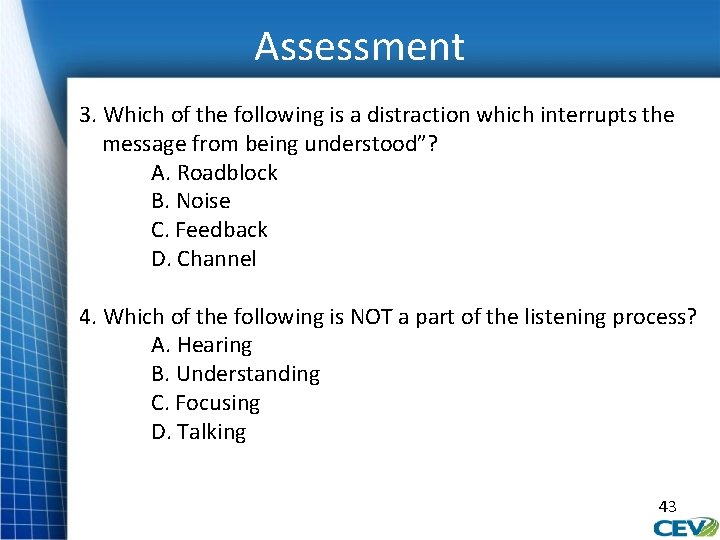 Assessment

3. Which of the following is a distraction which interrupts the message from being understood”?

A. Roadblock
B. Noise
C. Feedback
D. Channel

4. Which of the following is NOT a part of the listening process?

A. Hearing
B. Understanding
C. Focusing
D. Talking

43

CEV